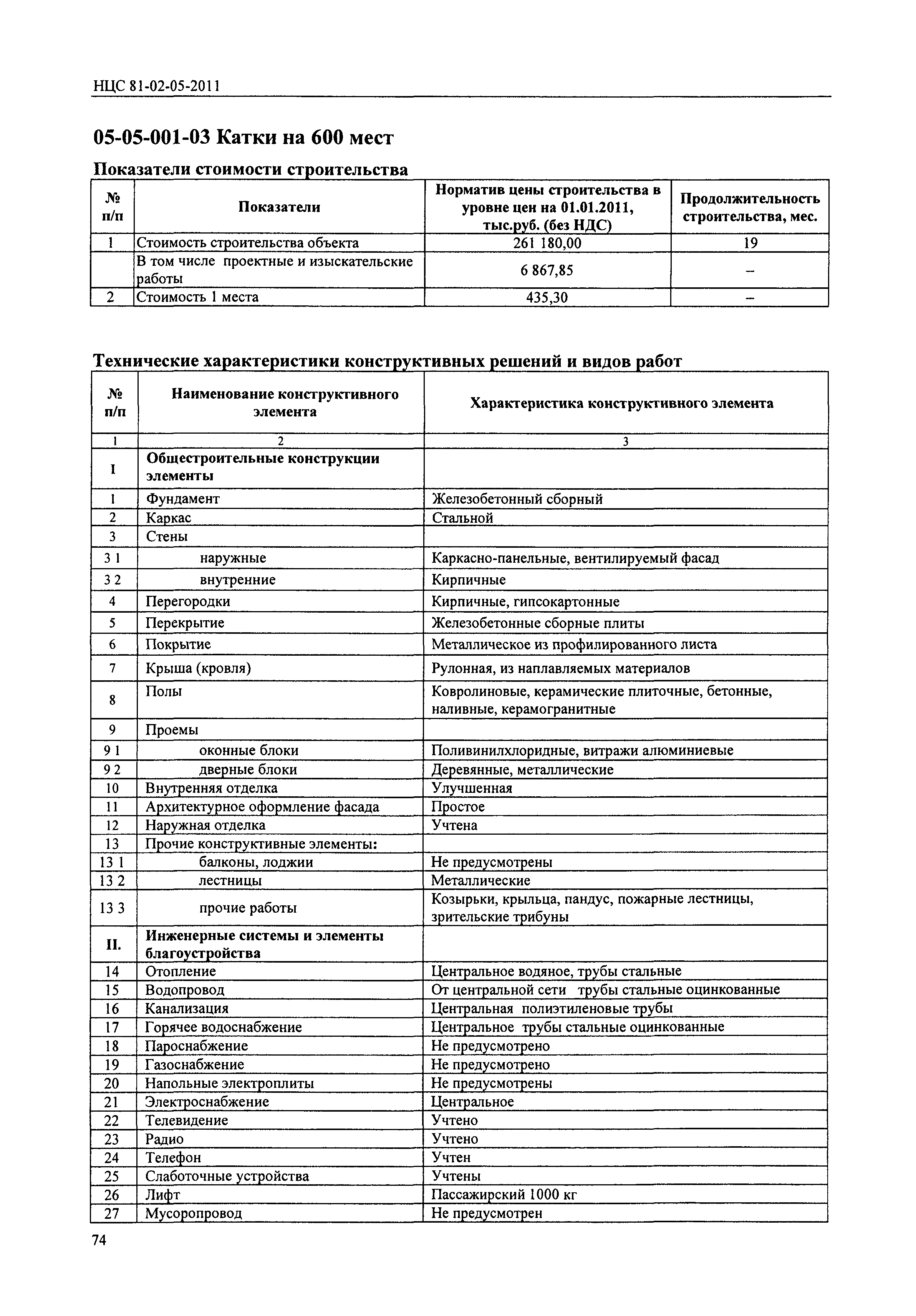 НЦС 81-02-05-2011

05-05-001-03 Катки на 600 мест

Показатели стоимости строительства

| № п/п | Показатели | Норматив цены строительства в уровне цен на 01.01.2011, тыс.руб. (без НДС) | Продолжительность строительства, мес. |
|---|---|---|---|
| 1 | Стоимость строительства объекта | 261 180,00 | 19 |
| | В том числе проектные и изыскательские работы | 6 867,85 | – |
| 2 | Стоимость 1 места | 435,30 | – |

Технические характеристики конструктивных решений и видов работ

| № п/п | Наименование конструктивного элемента | Характеристика конструктивного элемента |
|---|---|---|
| 1 | 2 | 3 |
| I | Общестроительные конструкции элементы | |
| 1 | Фундамент | Железобетонный сборный |
| 2 | Каркас | Стальной |
| 3 | Стены | |
| 3 1 | наружные | Каркасно-панельные, вентилируемый фасад |
| 3 2 | внутренние | Кирпичные |
| 4 | Перегородки | Кирпичные, гипсокартонные |
| 5 | Перекрытие | Железобетонные сборные плиты |
| 6 | Покрытие | Металлическое из профилированного листа |
| 7 | Крыша (кровля) | Рулонная, из наплавляемых материалов |
| 8 | Полы | Ковролиновые, керамические плиточные, бетонные, наливные, керамогранитные |
| 9 | Проемы | |
| 9 1 | оконные блоки | Поливинилхлоридные, витражи алюминиевые |
| 9 2 | дверные блоки | Деревянные, металлические |
| 10 | Внутренняя отделка | Улучшенная |
| 11 | Архитектурное оформление фасада | Простое |
| 12 | Наружная отделка | Учтена |
| 13 | Прочие конструктивные элементы: | |
| 13 1 | балконы, лоджии | Не предусмотрены |
| 13 2 | лестницы | Металлические |
| 13 3 | прочие работы | Козырьки, крыльца, пандус, пожарные лестницы, зрительские трибуны |
| II. | Инженерные системы и элементы благоустройства | |
| 14 | Отопление | Центральное водяное, трубы стальные |
| 15 | Водопровод | От центральной сети трубы стальные оцинкованные |
| 16 | Канализация | Центральная полиэтиленовые трубы |
| 17 | Горячее водоснабжение | Центральное трубы стальные оцинкованные |
| 18 | Пароснабжение | Не предусмотрено |
| 19 | Газоснабжение | Не предусмотрено |
| 20 | Напольные электроплиты | Не предусмотрены |
| 21 | Электроснабжение | Центральное |
| 22 | Телевидение | Учтено |
| 23 | Радио | Учтено |
| 24 | Телефон | Учтен |
| 25 | Слаботочные устройства | Учтены |
| 26 | Лифт | Пассажирский 1000 кг |
| 27 | Мусоропровод | Не предусмотрен |

74